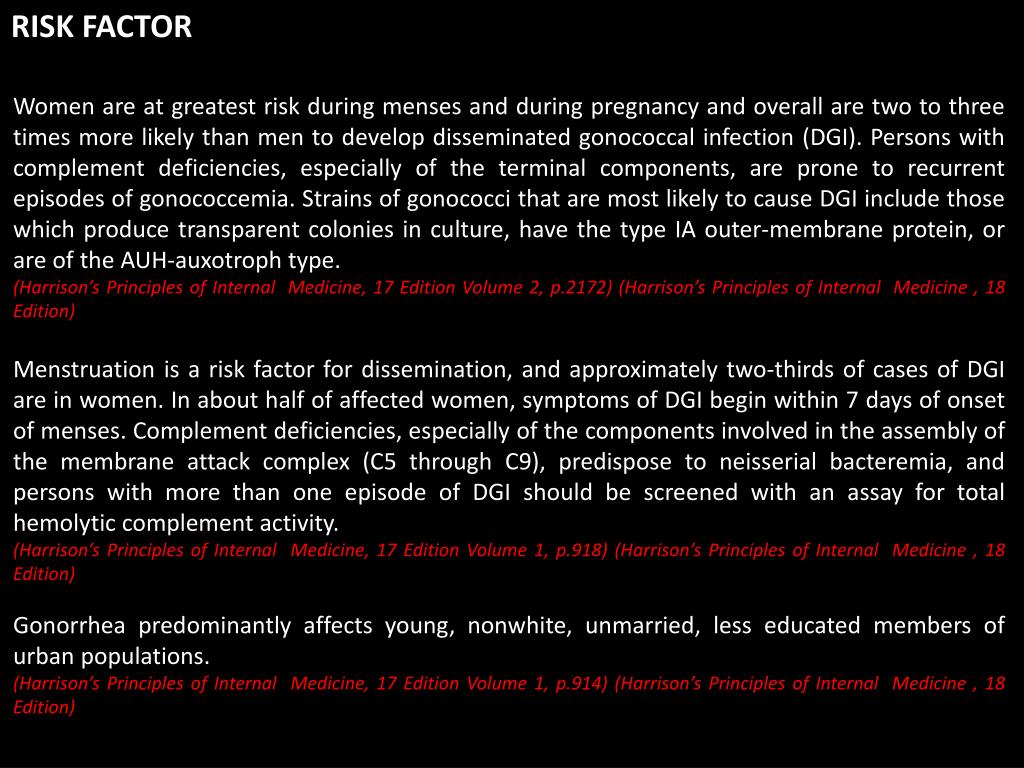 RISK FACTOR

Women are at greatest risk during menses and during pregnancy and overall are two to three times more likely than men to develop disseminated gonococcal infection (DGI). Persons with complement deficiencies, especially of the terminal components, are prone to recurrent episodes of gonococcemia. Strains of gonococci that are most likely to cause DGI include those which produce transparent colonies in culture, have the type IA outer-membrane protein, or are of the AUH-auxotroph type.
(Harrison's Principles of Internal Medicine, 17 Edition Volume 2, p.2172) (Harrison's Principles of Internal Medicine , 18 Edition)

Menstruation is a risk factor for dissemination, and approximately two-thirds of cases of DGI are in women. In about half of affected women, symptoms of DGI begin within 7 days of onset of menses. Complement deficiencies, especially of the components involved in the assembly of the membrane attack complex (C5 through C9), predispose to neisserial bacteremia, and persons with more than one episode of DGI should be screened with an assay for total hemolytic complement activity.
(Harrison's Principles of Internal Medicine, 17 Edition Volume 1, p.918) (Harrison's Principles of Internal Medicine , 18 Edition)

Gonorrhea predominantly affects young, nonwhite, unmarried, less educated members of urban populations.
(Harrison's Principles of Internal Medicine, 17 Edition Volume 1, p.914) (Harrison's Principles of Internal Medicine , 18 Edition)